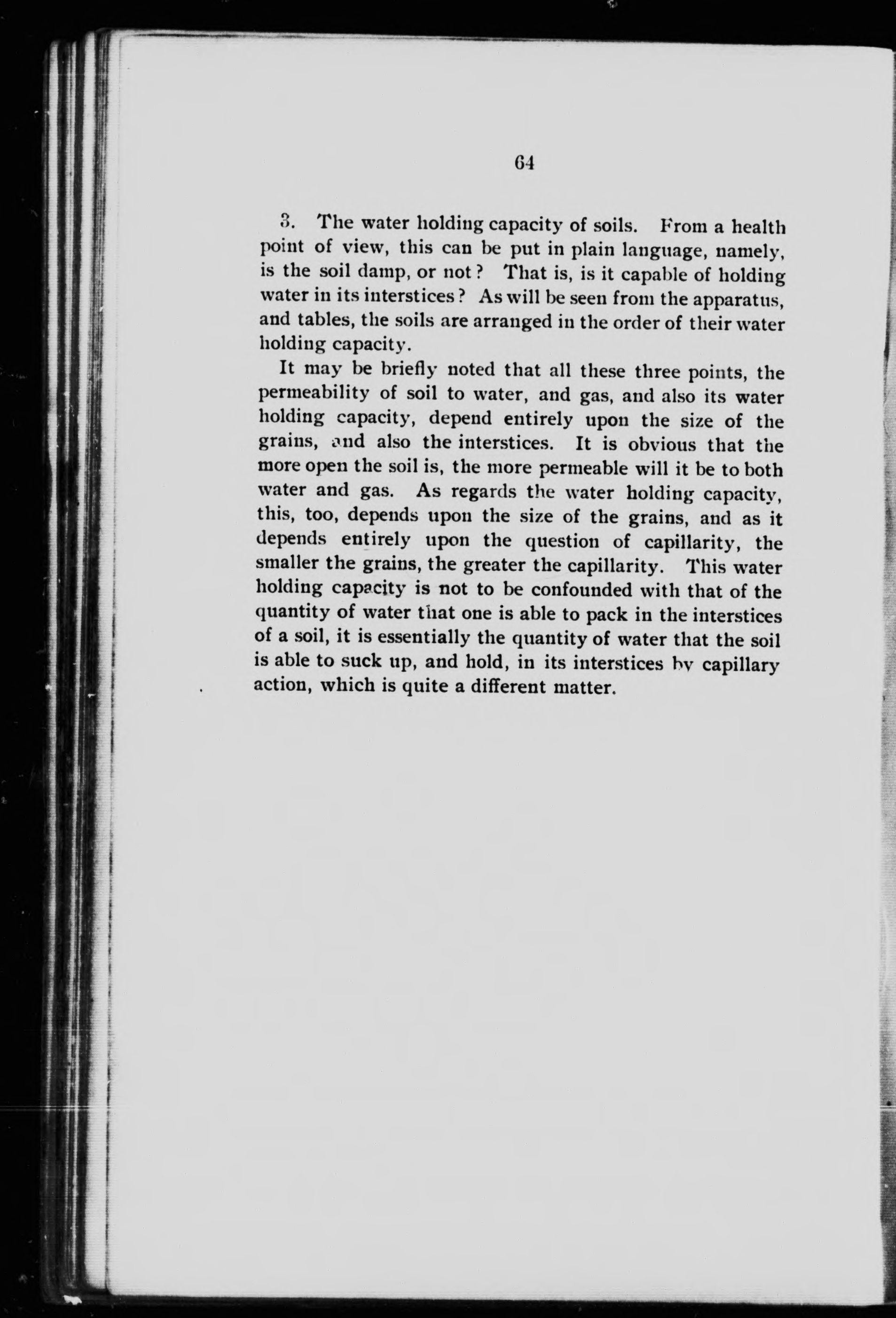 64

3. The water holding capacity of soils. From a health point of view, this can be put in plain language, namely, is the soil damp, or not? That is, is it capable of holding water in its interstices? As will be seen from the apparatus, and tables, the soils are arranged in the order of their water holding capacity.

It may be briefly noted that all these three points, the permeability of soil to water, and gas, and also its water holding capacity, depend entirely upon the size of the grains, and also the interstices. It is obvious that the more open the soil is, the more permeable will it be to both water and gas. As regards the water holding capacity, this, too, depends upon the size of the grains, and as it depends entirely upon the question of capillarity, the smaller the grains, the greater the capillarity. This water holding capacity is not to be confounded with that of the quantity of water that one is able to pack in the interstices of a soil, it is essentially the quantity of water that the soil is able to suck up, and hold, in its interstices by capillary action, which is quite a different matter.